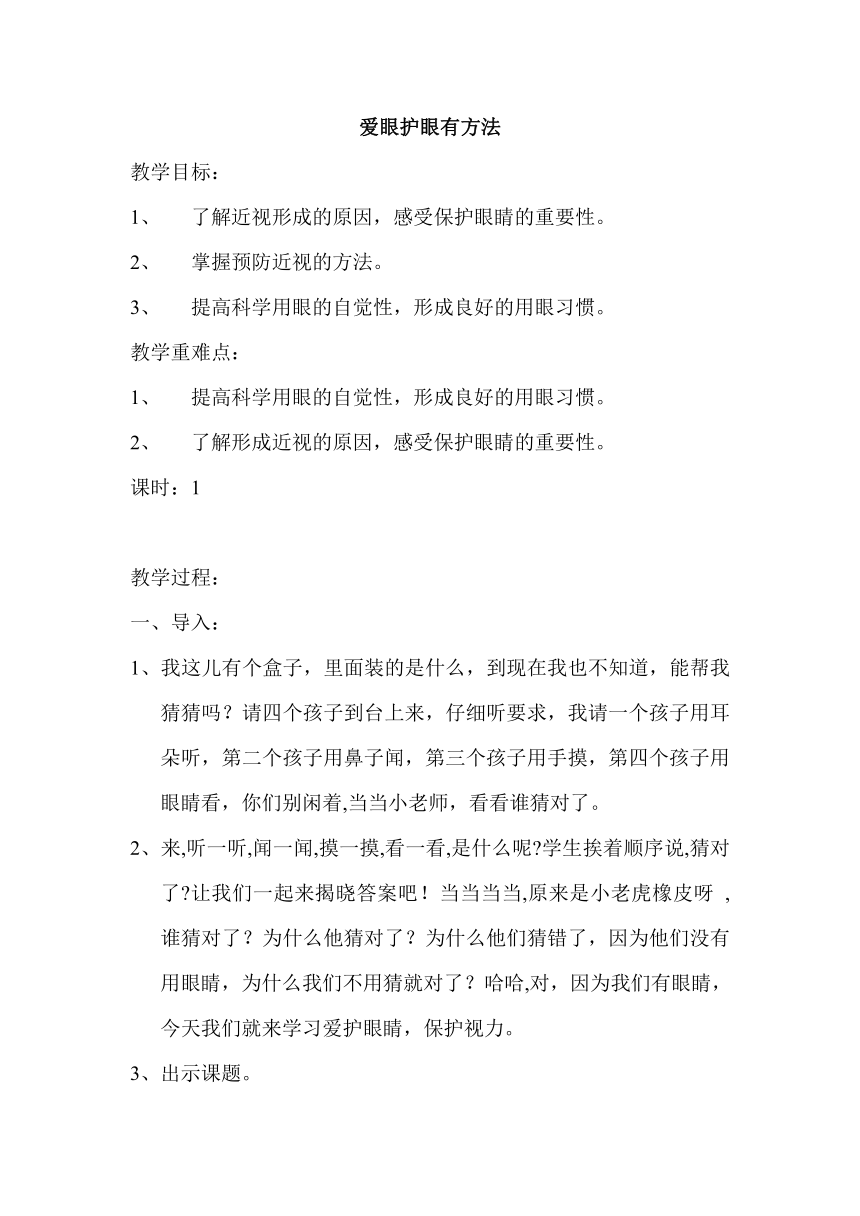 爱眼护眼有方法

教学目标：

1、　了解近视形成的原因，感受保护眼睛的重要性。

2、　掌握预防近视的方法。

3、　提高科学用眼的自觉性，形成良好的用眼习惯。

教学重难点：

1、　提高科学用眼的自觉性，形成良好的用眼习惯。

2、　了解形成近视的原因，感受保护眼睛的重要性。

课时：1

教学过程：

一、导入：

1、我这儿有个盒子，里面装的是什么，到现在我也不知道，能帮我猜猜吗？请四个孩子到台上来，仔细听要求，我请一个孩子用耳朵听，第二个孩子用鼻子闻，第三个孩子用手摸，第四个孩子用眼睛看，你们别闲着,当当小老师，看看谁猜对了。

2、来,听一听,闻一闻,摸一摸,看一看,是什么呢?学生挨着顺序说,猜对了?让我们一起来揭晓答案吧！当当当当,原来是小老虎橡皮呀 ,谁猜对了？为什么他猜对了？为什么他们猜错了，因为他们没有用眼睛，为什么我们不用猜就对了？哈哈,对，因为我们有眼睛，今天我们就来学习爱护眼睛，保护视力。

3、出示课题。